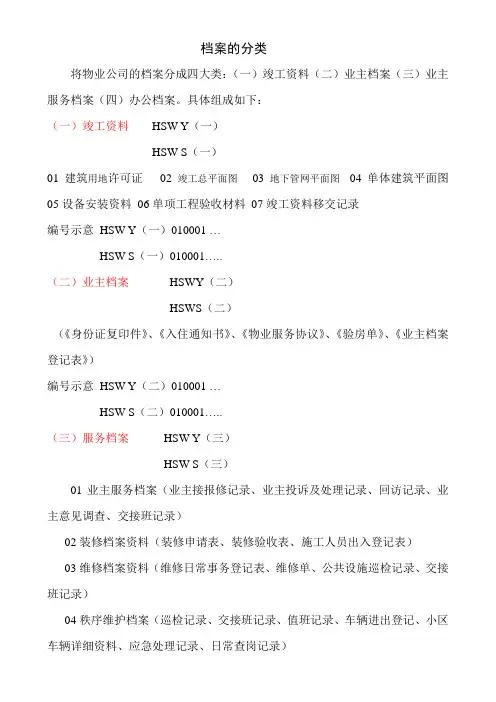 档案的分类

将物业公司的档案分成四大类：（一）竣工资料（二）业主档案（三）业主服务档案（四）办公档案。具体组成如下：

（一）竣工资料　HSW Y（一）

HSW S（一）

01 建筑用地许可证　02 竣工总平面图　03 地下管网平面图　04 单体建筑平面图　05 设备安装资料　06 单项工程验收材料　07 竣工资料移交记录

编号示意 HSW Y（一）010001 …

HSW S（一）010001…..

（二）业主档案　HSWY（二）

HSWS（二）

（《身份证复印件》、《入住通知书》、《物业服务协议》、《验房单》、《业主档案登记表》）

编号示意 HSW Y（二）010001 …

HSW S（二）010001…..

（三）服务档案　HSW Y（三）

HSW S（三）

01 业主服务档案（业主接报修记录、业主投诉及处理记录、回访记录、业主意见调查、交接班记录）

02 装修档案资料（装修申请表、装修验收表、施工人员出入登记表）

03 维修档案资料（维修日常事务登记表、维修单、公共设施巡检记录、交接班记录）

04 秩序维护档案（巡检记录、交接班记录、值班记录、车辆进出登记、小区车辆详细资料、应急处理记录、日常查岗记录）